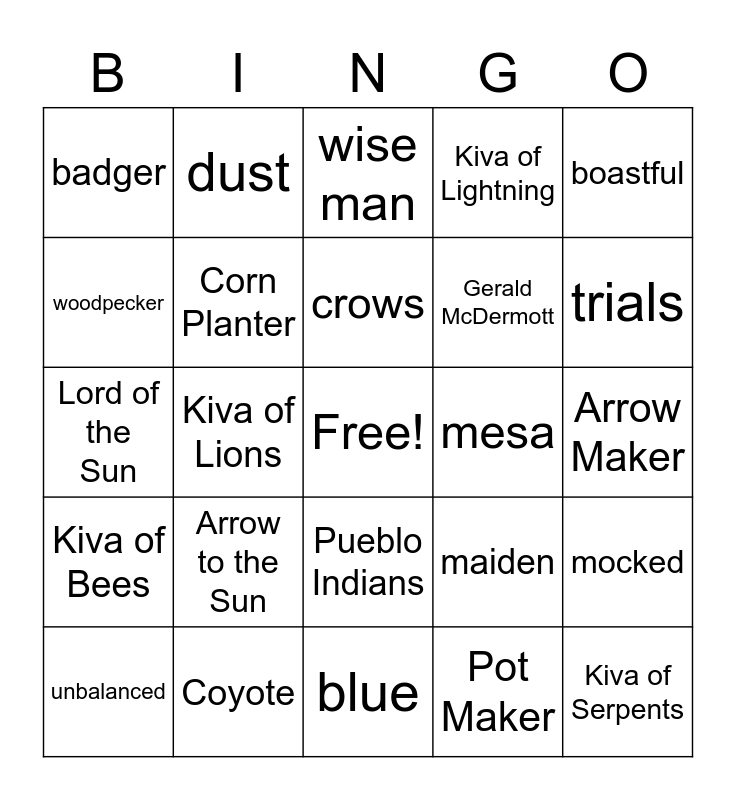 | B | I | N | G | O |
|---|---|---|---|---|
| badger | dust | wise man | Kiva of Lightning | boastful |
| woodpecker | Corn Planter | crows | Gerald McDermott | trials |
| Lord of the Sun | Kiva of Lions | Free! | mesa | Arrow Maker |
| Kiva of Bees | Arrow to the Sun | Pueblo Indians | maiden | mocked |
| unbalanced | Coyote | blue | Pot Maker | Kiva of Serpents |